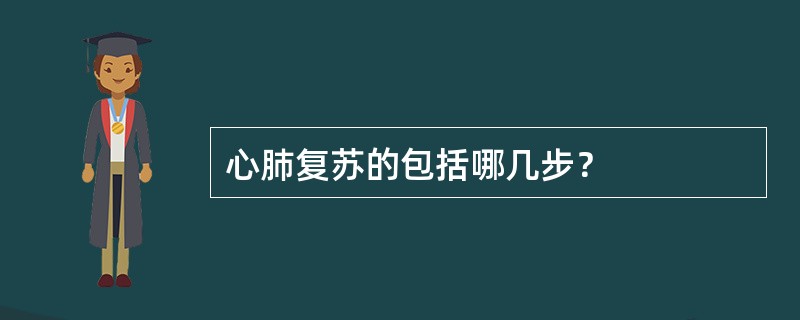 心肺复苏的包括哪几步？